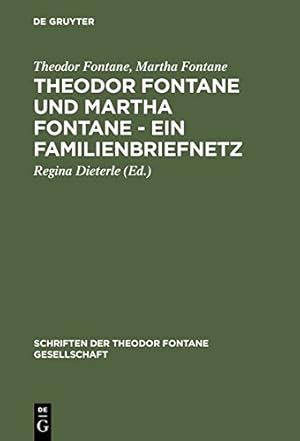 DE GRUYTER

Theodor Fontane, Martha Fontane

THEODOR FONTANE UND MARTHA FONTANE - EIN FAMILIENBRIEFNETZ

Regina Dieterle (Ed.)

SCHRIFTEN DER THEODOR FONTANE GESELLSCHAFT

DE G